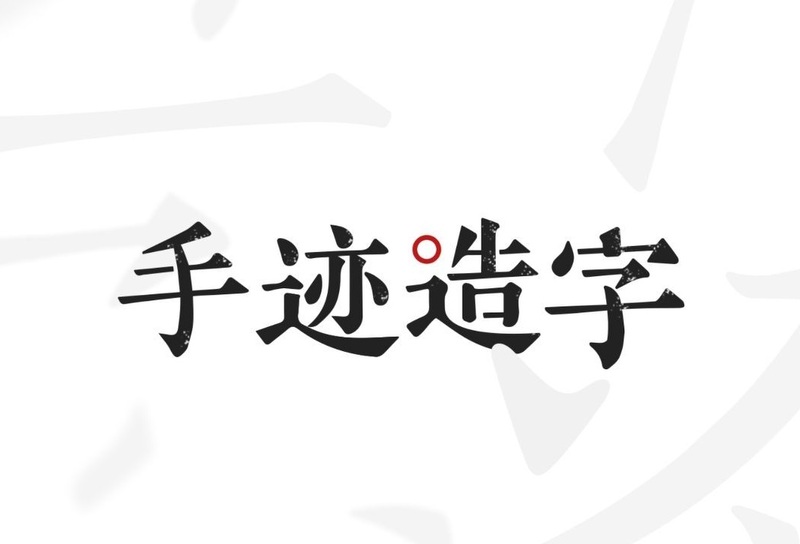 手迹造字